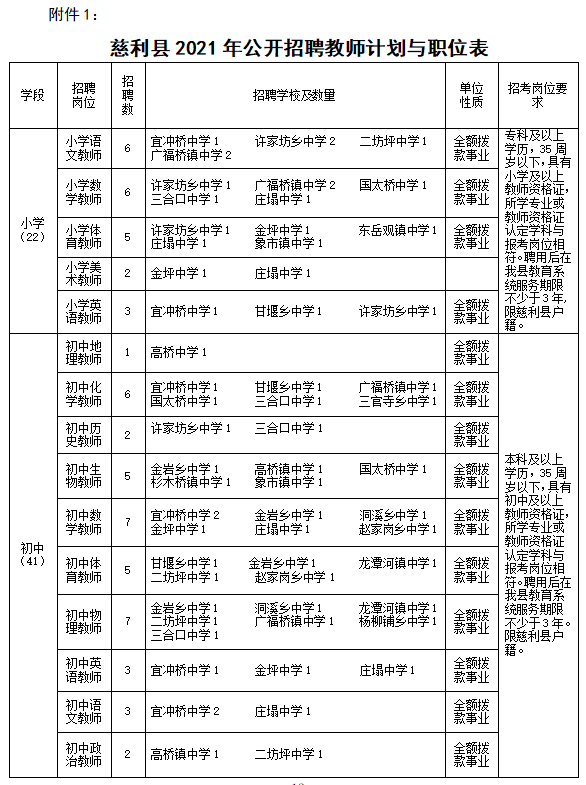 附件 1：

慈利县 2021 年公开招聘教师计划与职位表

| 学段 | 招聘岗位 | 招聘数 | 招聘学校及数量 | 单位性质 | 招考岗位要求 |
|---|---|---|---|---|---|
| 小学（22） | 小学语文教师 | 6 | 宜冲桥中学 1 许家坊乡中学 2 二坊坪中学 1 广福桥镇中学 2 | 全额拨款事业 | 专科及以上学历，35 周岁以下，具有小学及以上教师资格证，所学专业或教师资格证认定学科与报考岗位相符。聘用后在我县教育系统服务期限不少于 3 年，限慈利县户籍。 |
| | 小学数学教师 | 6 | 许家坊乡中学 1 广福桥镇中学 2 国太桥中学 1 三合口中学 1 庄塌中学 1 | 全额拨款事业 | |
| | 小学体育教师 | 5 | 许家坊乡中学 1 金坪中学 1 东岳观镇中学 1 庄塌中学 1 象市镇中学 1 | 全额拨款事业 | |
| | 小学美术教师 | 2 | 金坪中学 1 庄塌中学 1 | | |
| | 小学英语教师 | 3 | 宜冲桥中学 1 甘堰乡中学 1 许家坊乡中学 1 | 全额拨款事业 | |
| 初中（41） | 初中地理教师 | 1 | 高桥中学 1 | 全额拨款事业 | 本科及以上学历，35 周岁以下，具有初中及以上教师资格证，所学专业或教师资格证认定学科与报考岗位相符。聘用后在我县教育系统服务期限不少于 3 年。限慈利县户籍。 |
| | 初中化学教师 | 6 | 宜冲桥中学 1 甘堰乡中学 1 广福桥镇中学 1 国太桥中学 1 三合口中学 1 三官寺乡中学 1 | 全额拨款事业 | |
| | 初中历史教师 | 2 | 许家坊乡中学 1 三合口中学 1 | 全额拨款事业 | |
| | 初中生物教师 | 5 | 金岩乡中学 1 高桥镇中学 1 国太桥中学 1 杉木桥镇中学 1 象市镇中学 1 | 全额拨款事业 | |
| | 初中数学教师 | 7 | 宜冲桥中学 2 金岩乡中学 1 洞溪乡中学 1 金坪中学 1 庄塌中学 1 赵家岗乡中学 1 | 全额拨款事业 | |
| | 初中体育教师 | 5 | 甘堰乡中学 1 金岩乡中学 1 龙潭河镇中学 1 二坊坪中学 1 赵家岗乡中学 1 | 全额拨款事业 | |
| | 初中物理教师 | 7 | 金岩乡中学 1 洞溪乡中学 1 龙潭河镇中学 1 二坊坪中学 1 广福桥镇中学 1 杨柳铺乡中学 1 三合口中学 1 | 全额拨款事业 | |
| | 初中英语教师 | 3 | 宜冲桥中学 1 金坪中学 1 庄塌中学 1 | 全额拨款事业 | |
| | 初中语文教师 | 3 | 宜冲桥中学 2 庄塌中学 1 | 全额拨款事业 | |
| | 初中政治教师 | 2 | 高桥镇中学 1 二坊坪中学 1 | 全额拨款事业 | |